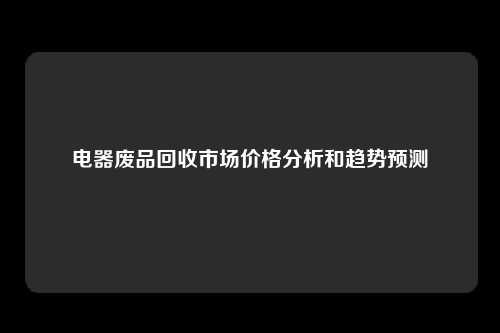 电器废品回收市场价格分析和趋势预测